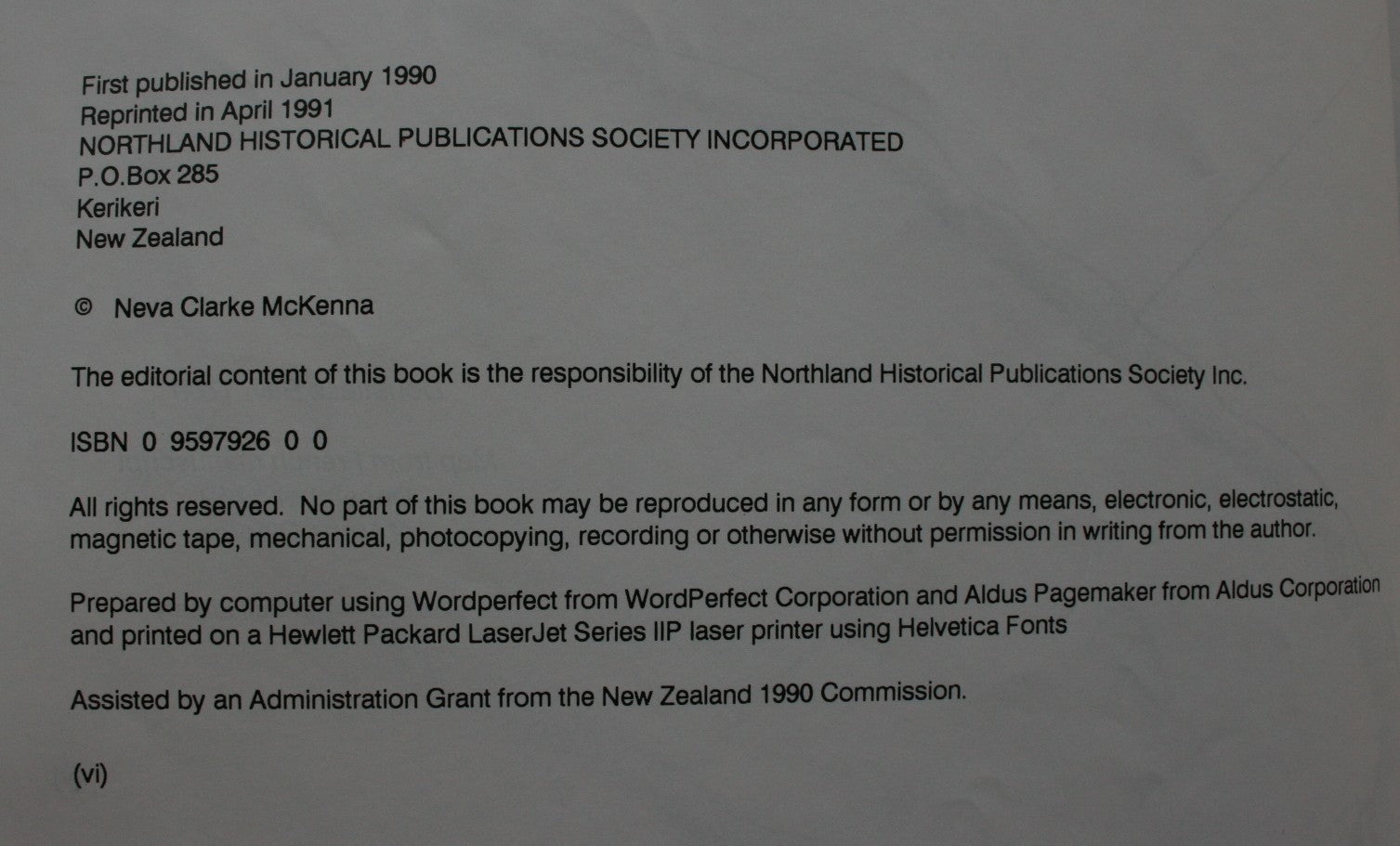 First published in January 1990
Reprinted in April 1991
NORTHLAND HISTORICAL PUBLICATIONS SOCIETY INCORPORATED
P.O.Box 285
Kerikeri
New Zealand

© Neva Clarke McKenna

The editorial content of this book is the responsibility of the Northland Historical Publications Society Inc.

ISBN 0 9597926 0 0

All rights reserved. No part of this book may be reproduced in any form or by any means, electronic, electrostatic, magnetic tape, mechanical, photocopying, recording or otherwise without permission in writing from the author.

Prepared by computer using Wordperfect from WordPerfect Corporation and Aldus Pagemaker from Aldus Corporation and printed on a Hewlett Packard LaserJet Series IIP laser printer using Helvetica Fonts

Assisted by an Administration Grant from the New Zealand 1990 Commission.

(vi)